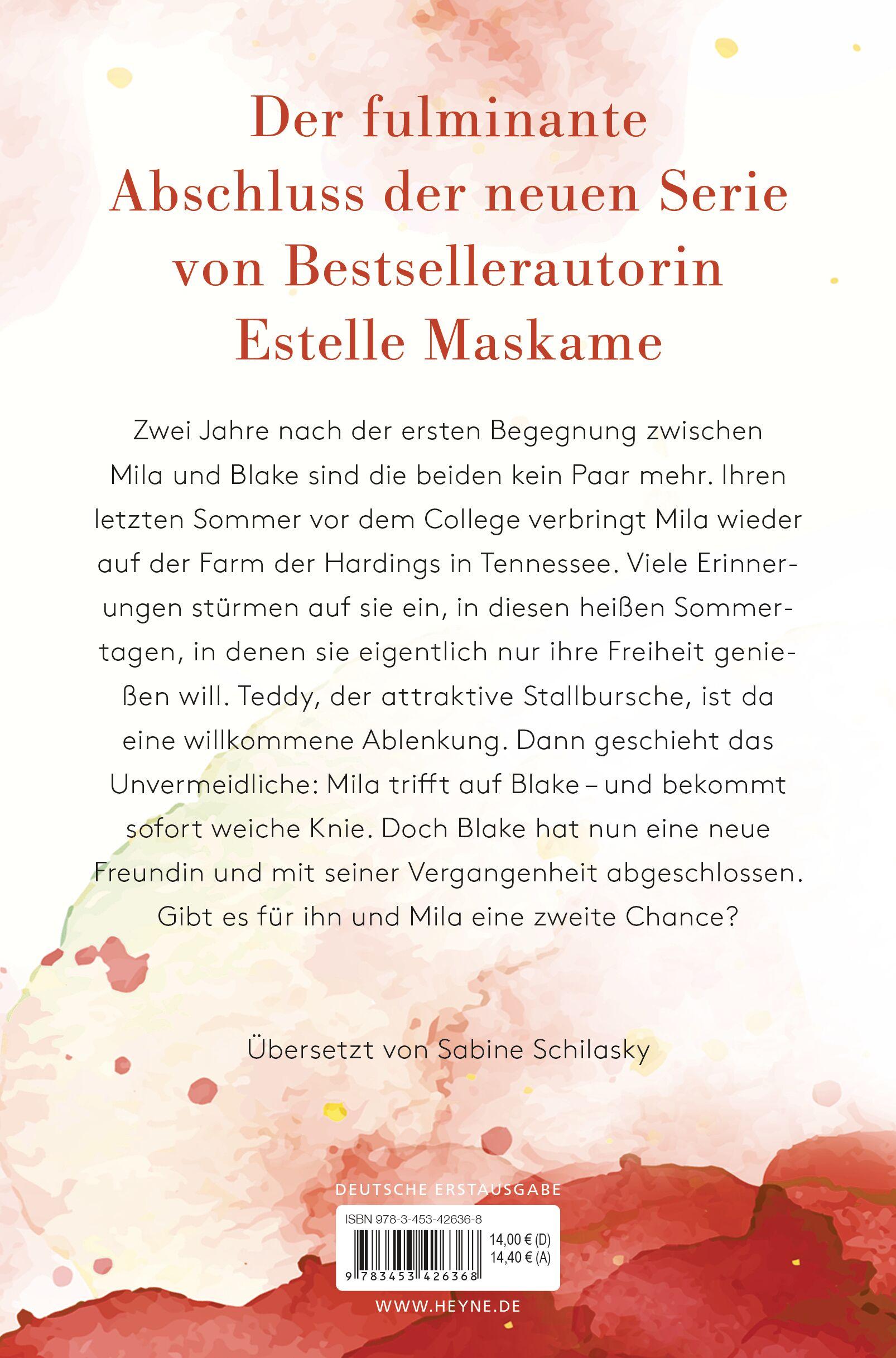 Der fulminante Abschluss der neuen Serie von Bestsellerautorin Estelle Maskame

Zwei Jahre nach der ersten Begegnung zwischen Mila und Blake sind die beiden kein Paar mehr. Ihren letzten Sommer vor dem College verbringt Mila wieder auf der Farm der Hardings in Tennessee. Viele Erinnerungen stürmen auf sie ein, in diesen heißen Sommertagen, in denen sie eigentlich nur ihre Freiheit genießen will. Teddy, der attraktive Stallbursche, ist da eine willkommene Ablenkung. Dann geschieht das Unvermeidliche: Mila trifft auf Blake – und bekommt sofort weiche Knie. Doch Blake hat nun eine neue Freundin und mit seiner Vergangenheit abgeschlossen. Gibt es für ihn und Mila eine zweite Chance?

Übersetzt von Sabine Schilasky

DEUTSCHE ERSTAUSGABE

ISBN 978-3-453-42636-8
14,00 € (D)
14,40 € (A)
9 783453 426368

WWW.HEYNE.DE